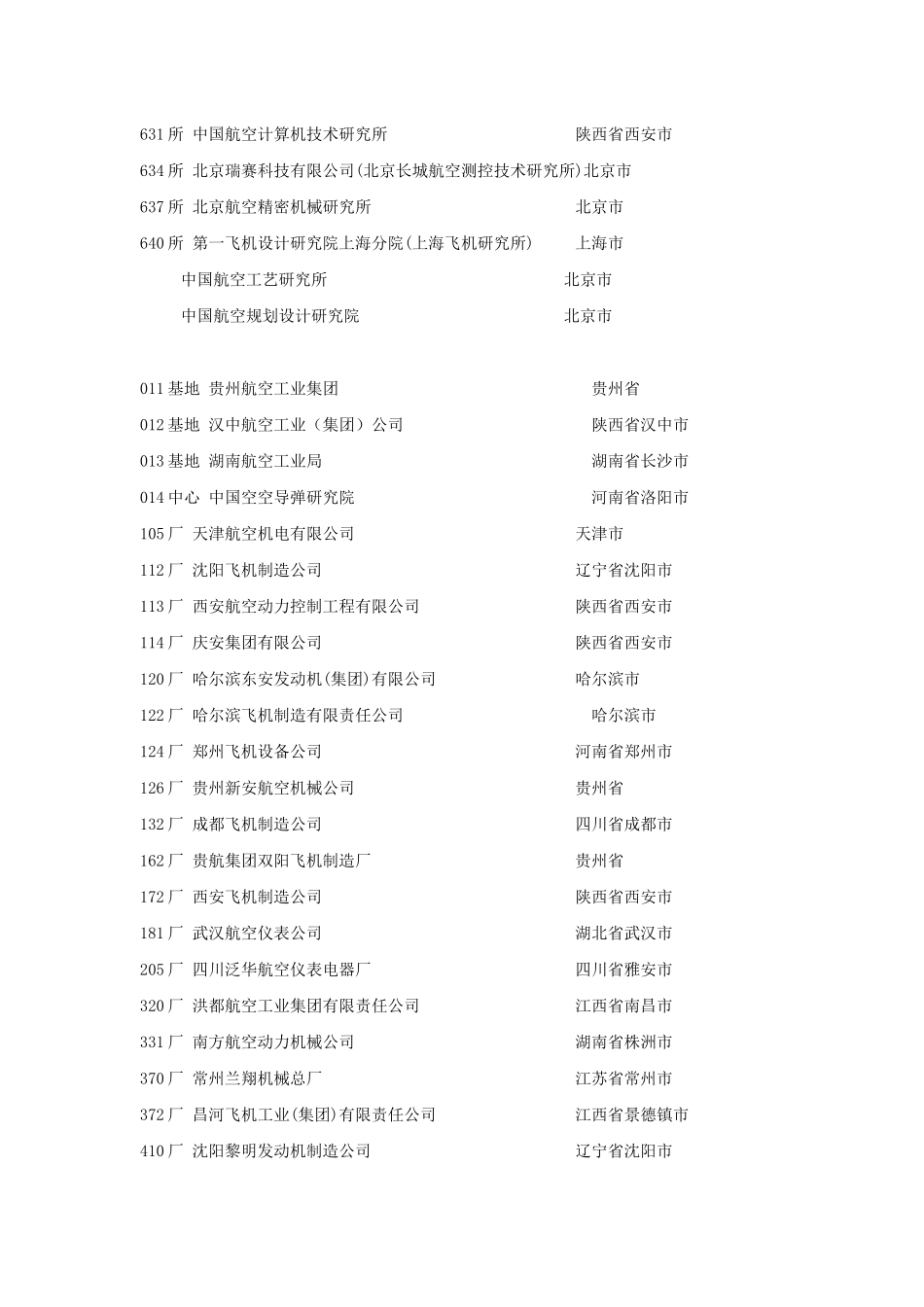 631所 中国航空计算机技术研究所 陕西省西安市

634所 北京瑞赛科技有限公司(北京长城航空测控技术研究所)北京市

637所 北京航空精密机械研究所 北京市

640所 第一飞机设计研究院上海分院(上海飞机研究所) 上海市

中国航空工艺研究所 北京市

中国航空规划设计研究院 北京市

011基地 贵州航空工业集团 贵州省

012基地 汉中航空工业（集团）公司 陕西省汉中市

013基地 湖南航空工业局 湖南省长沙市

014中心 中国空空导弹研究院 河南省洛阳市

105厂 天津航空机电有限公司 天津市

112厂 沈阳飞机制造公司 辽宁省沈阳市

113厂 西安航空动力控制工程有限公司 陕西省西安市

114厂 庆安集团有限公司 陕西省西安市

120厂 哈尔滨东安发动机(集团)有限公司 哈尔滨市

122厂 哈尔滨飞机制造有限责任公司 哈尔滨市

124厂 郑州飞机设备公司 河南省郑州市

126厂 贵州新安航空机械公司 贵州省

132厂 成都飞机制造公司 四川省成都市

162厂 贵航集团双阳飞机制造厂 贵州省

172厂 西安飞机制造公司 陕西省西安市

181厂 武汉航空仪表公司 湖北省武汉市

205厂 四川泛华航空仪表电器厂 四川省雅安市

320厂 洪都航空工业集团有限责任公司 江西省南昌市

331厂 南方航空动力机械公司 湖南省株洲市

370厂 常州兰翔机械总厂 江苏省常州市

372厂 昌河飞机工业(集团)有限责任公司 江西省景德镇市

410厂 沈阳黎明发动机制造公司 辽宁省沈阳市